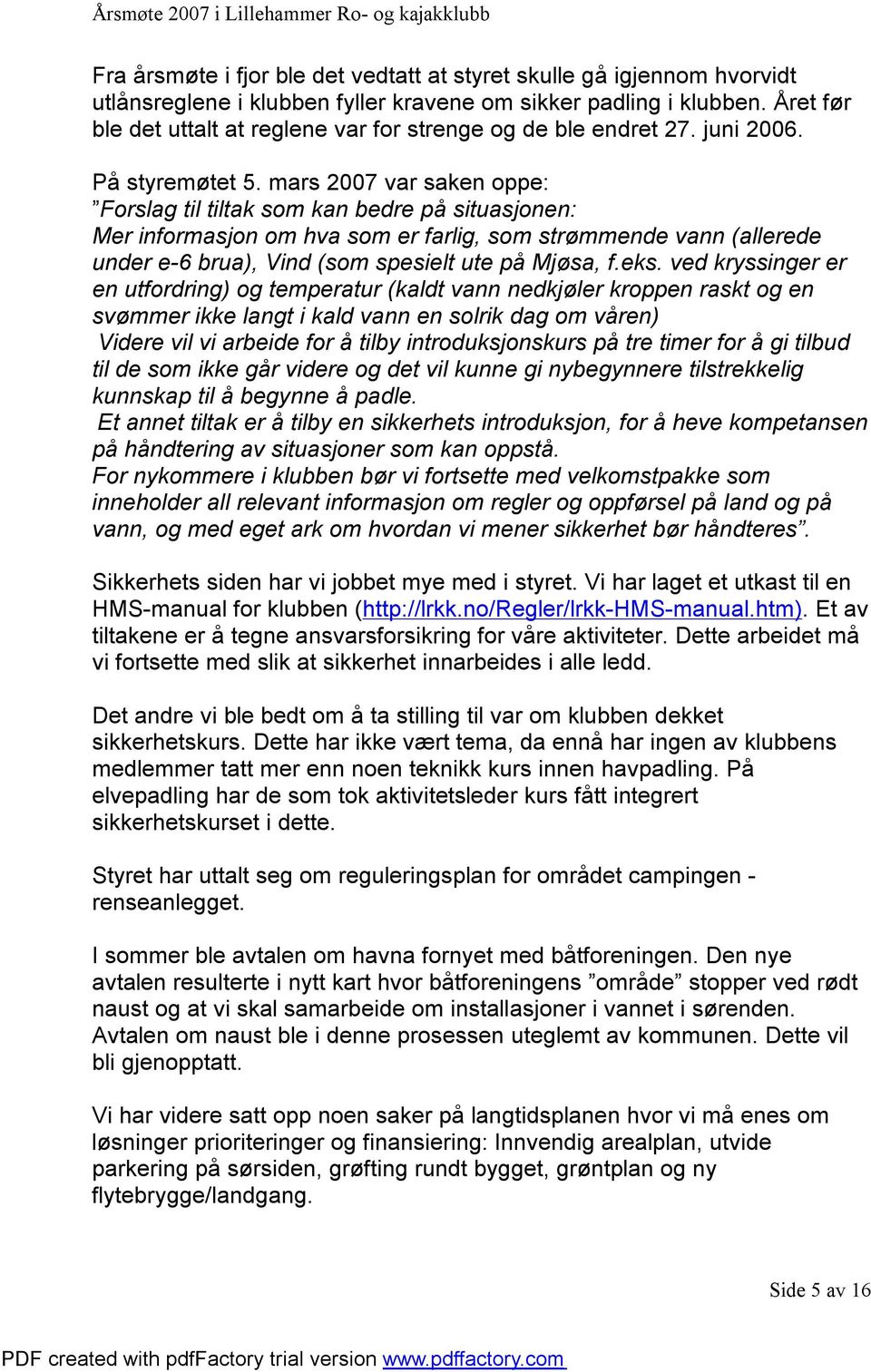 Årsmøte 2007 i Lillehammer Ro- og kajakklubb

Fra årsmøte i fjor ble det vedtatt at styret skulle gå igjennom hvorvidt utlånsreglene i klubben fyller kravene om sikker padling i klubben. Året før ble det uttalt at reglene var for strenge og de ble endret 27. juni 2006.

På styremøtet 5. mars 2007 var saken oppe:
”Forslag til tiltak som kan bedre på situasjonen:
Mer informasjon om hva som er farlig, som strømmende vann (allerede under e-6 brua), Vind (som spesielt ute på Mjøsa, f.eks. ved kryssinger er en utfordring) og temperatur (kaldt vann nedkjøler kroppen raskt og en svømmer ikke langt i kald vann en solrik dag om våren)
Videre vil vi arbeide for å tilby introduksjonskurs på tre timer for å gi tilbud til de som ikke går videre og det vil kunne gi nybegynnere tilstrekkelig kunnskap til å begynne å padle.
Et annet tiltak er å tilby en sikkerhets introduksjon, for å heve kompetansen på håndtering av situasjoner som kan oppstå.
For nykommere i klubben bør vi fortsette med velkomstpakke som inneholder all relevant informasjon om regler og oppførsel på land og på vann, og med eget ark om hvordan vi mener sikkerhet bør håndteres”.

Sikkerhets siden har vi jobbet mye med i styret. Vi har laget et utkast til en HMS-manual for klubben (http://lrkk.no/Regler/lrkk-HMS-manual.htm). Et av tiltakene er å tegne ansvarsforsikring for våre aktiviteter. Dette arbeidet må vi fortsette med slik at sikkerhet innarbeides i alle ledd.

Det andre vi ble bedt om å ta stilling til var om klubben dekket sikkerhetskurs. Dette har ikke vært tema, da ennå har ingen av klubbens medlemmer tatt mer enn noen teknikk kurs innen havpadling. På elvepadling har de som tok aktivitetsleder kurs fått integrert sikkerhetskurset i dette.

Styret har uttalt seg om reguleringsplan for området campingen - renseanlegget.

I sommer ble avtalen om havna fornyet med båtforeningen. Den nye avtalen resulterte i nytt kart hvor båtforeningens ”område” stopper ved rødt naust og at vi skal samarbeide om installasjoner i vannet i sørenden. Avtalen om naust ble i denne prosessen uteglemt av kommunen. Dette vil bli gjenopptatt.

Vi har videre satt opp noen saker på langtidsplanen hvor vi må enes om løsninger prioriteringer og finansiering: Innvendig arealplan, utvide parkering på sørsiden, grøfting rundt bygget, grøntplan og ny flytebrygge/landgang.

Side 5 av 16

PDF created with pdfFactory trial version www.pdffactory.com